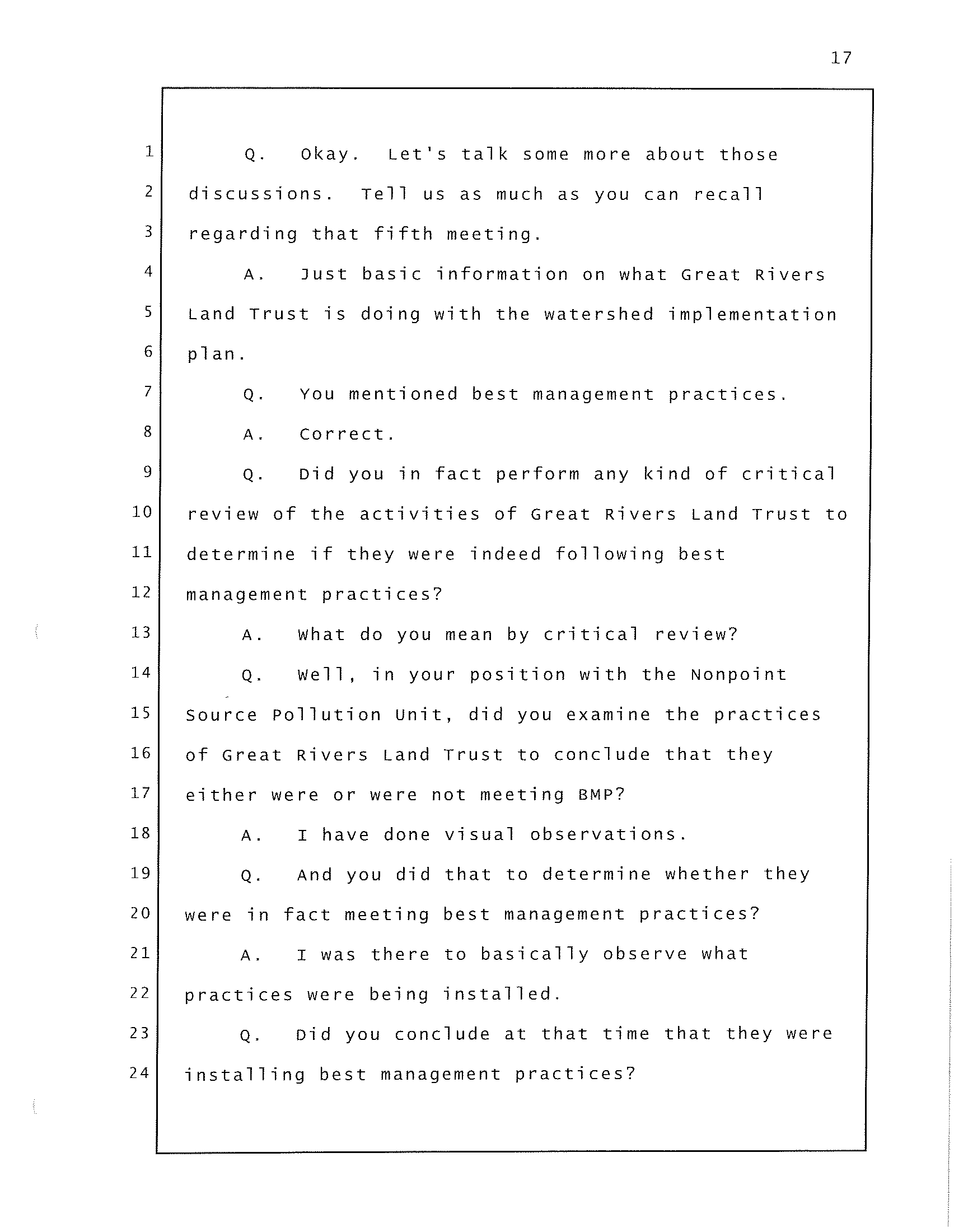 17

1 Q. Okay. Let's talk some more about those
2 discussions. Tell us as much as you can recall
3 regarding that fifth meeting.
4 A. Just basic information on what Great Rivers
5 Land Trust is doing with the watershed implementation
6 plan.
7 Q. You mentioned best management practices.
8 A. Correct.
9 Q. Did you in fact perform any kind of critical
10 review of the activities of Great Rivers Land Trust to
11 determine if they were indeed following best
12 management practices?
13 A. What do you mean by critical review?
14 Q. Well, in your position with the Nonpoint
15 Source Pollution Unit, did you examine the practices
16 of Great Rivers Land Trust to conclude that they
17 either were or were not meeting BMP?
18 A. I have done visual observations.
19 Q. And you did that to determine whether they
20 were in fact meeting best management practices?
21 A. I was there to basically observe what
22 practices were being installed.
23 Q. Did you conclude at that time that they were
24 installing best management practices?